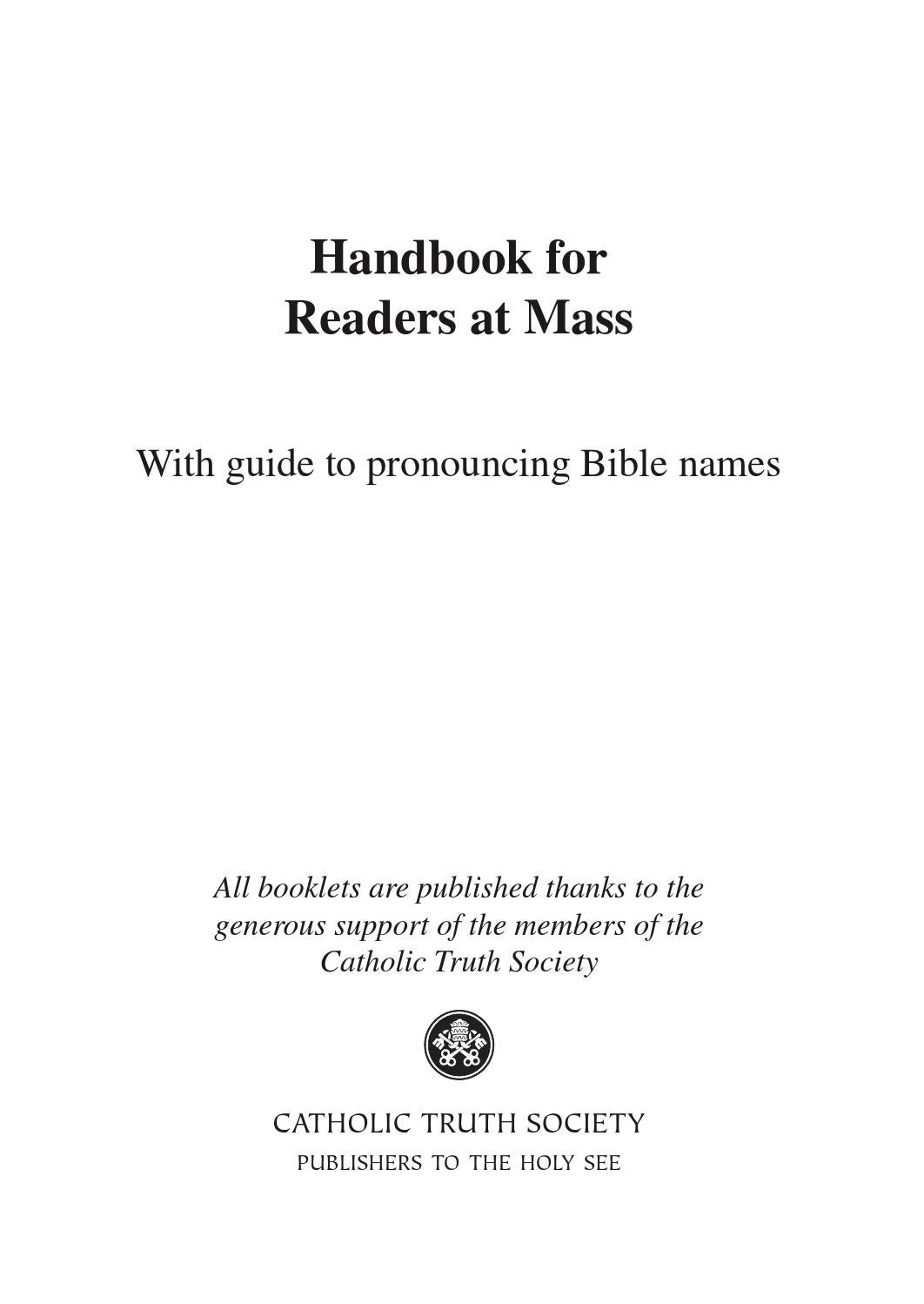 Handbook for
Readers at Mass

With guide to pronouncing Bible names

All booklets are published thanks to the generous support of the members of the Catholic Truth Society

CATHOLIC TRUTH SOCIETY
PUBLISHERS TO THE HOLY SEE